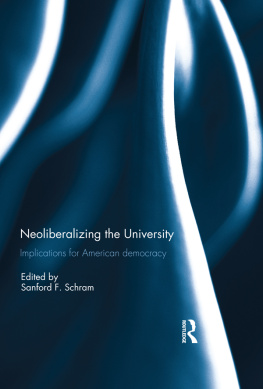 Neoliberalizing the University

Implications for American democracy

Edited by
Sanford F. Schram

ROUTLEDGE